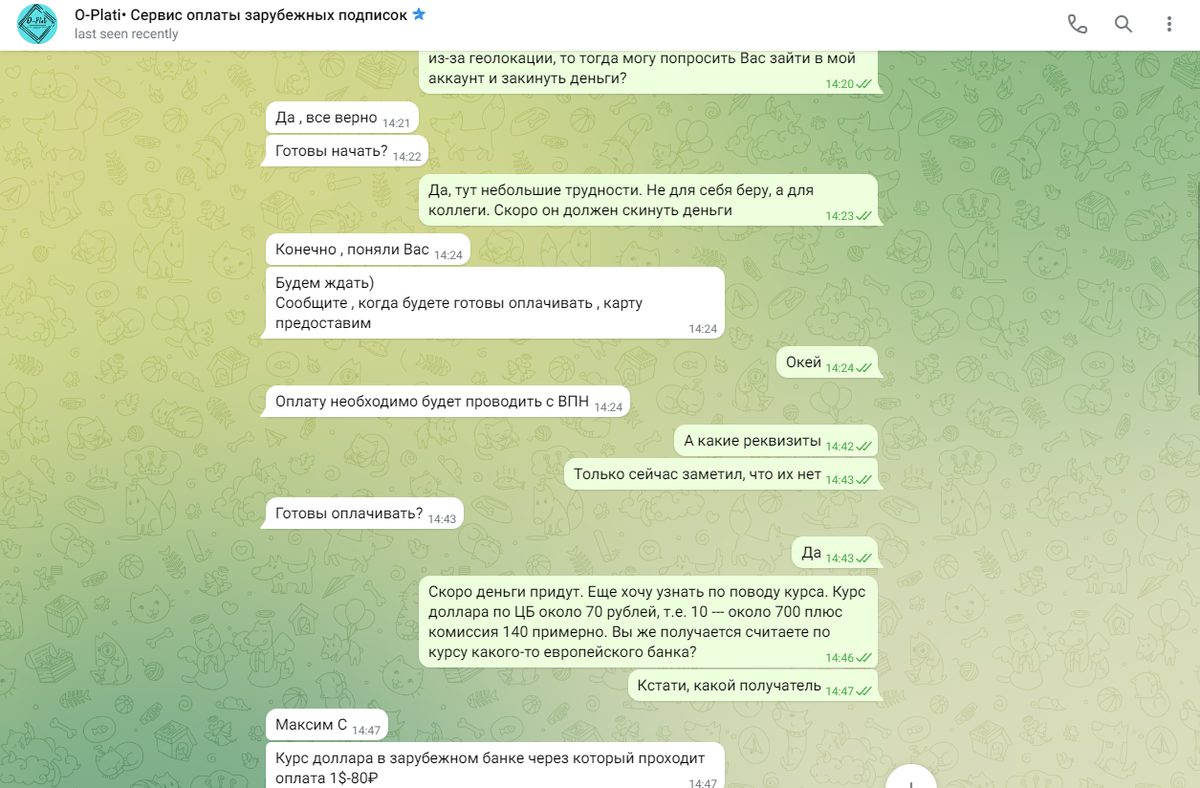 O-Plati• Сервис оплаты зарубежных подписок
last seen recently

из-за геолокации, то тогда могу попросить Вас зайти в мой аккаунт и закинуть деньги? 14:20

Да , все верно 14:21

Готовы начать? 14:22

Да, тут небольшие трудности. Не для себя беру, а для коллеги. Скоро он должен скинуть деньги 14:23

Конечно , поняли Вас 14:24

Будем ждать)
Сообщите , когда будете готовы оплачивать , карту предоставим 14:24

Окей 14:24

Оплату необходимо будет проводить с ВПН 14:24

А какие реквизиты 14:42

Только сейчас заметил, что их нет 14:43

Готовы оплачивать? 14:43

Да 14:43

Скоро деньги придут. Еще хочу узнать по поводу курса. Курс доллара по ЦБ около 70 рублей, т.е. 10 --- около 700 плюс комиссия 140 примерно. Вы же получается считаете по курсу какого-то европейского банка? 14:46

Кстати, какой получатель 14:47

Максим С 14:47

Курс доллара в зарубежном банке через который проходит оплата 1$-80₽ 14:47